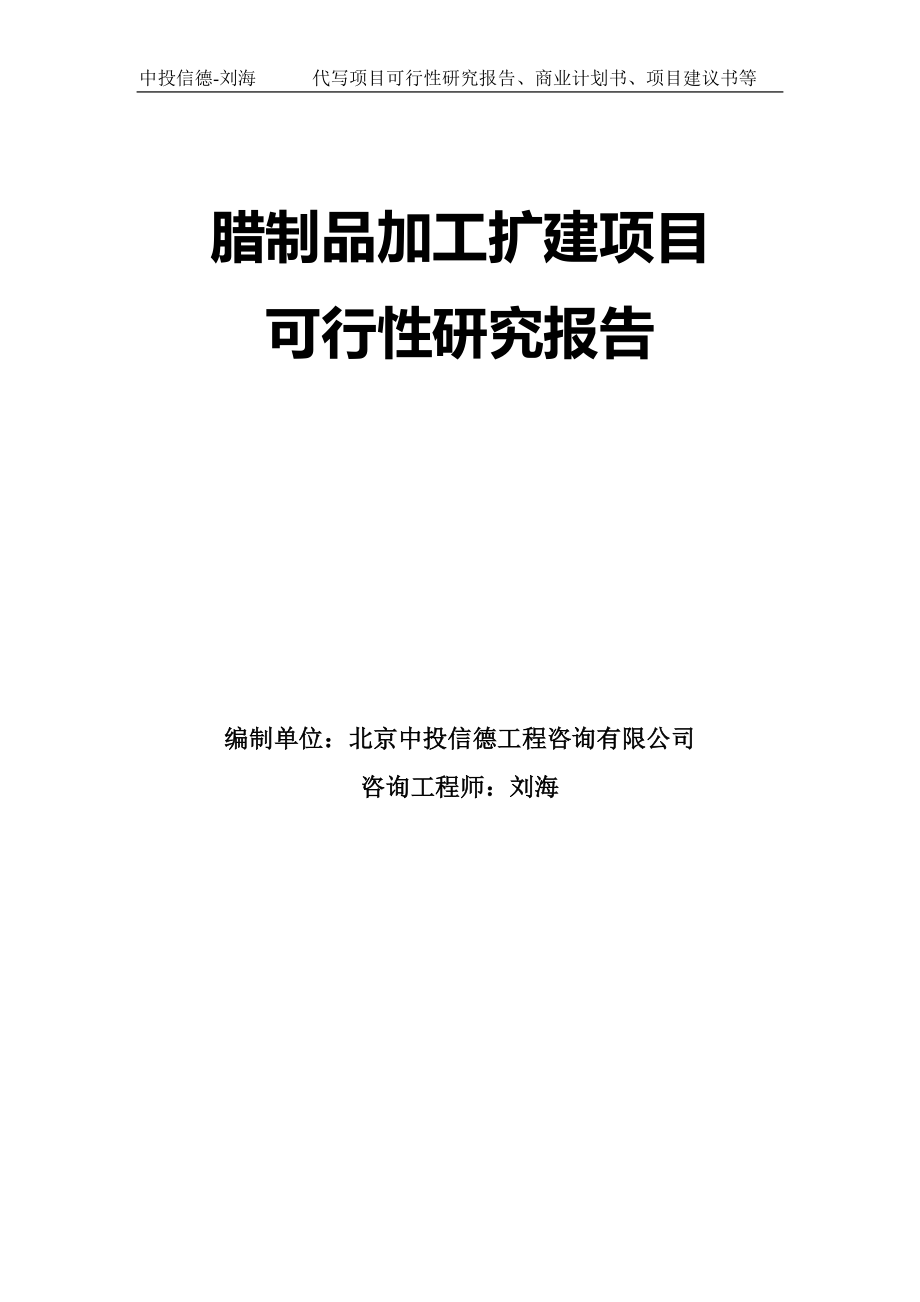 中投信德-刘海　　代写项目可行性研究报告、商业计划书、项目建议书等

腊制品加工扩建项目
可行性研究报告

编制单位：北京中投信德工程咨询有限公司
咨询工程师：刘海